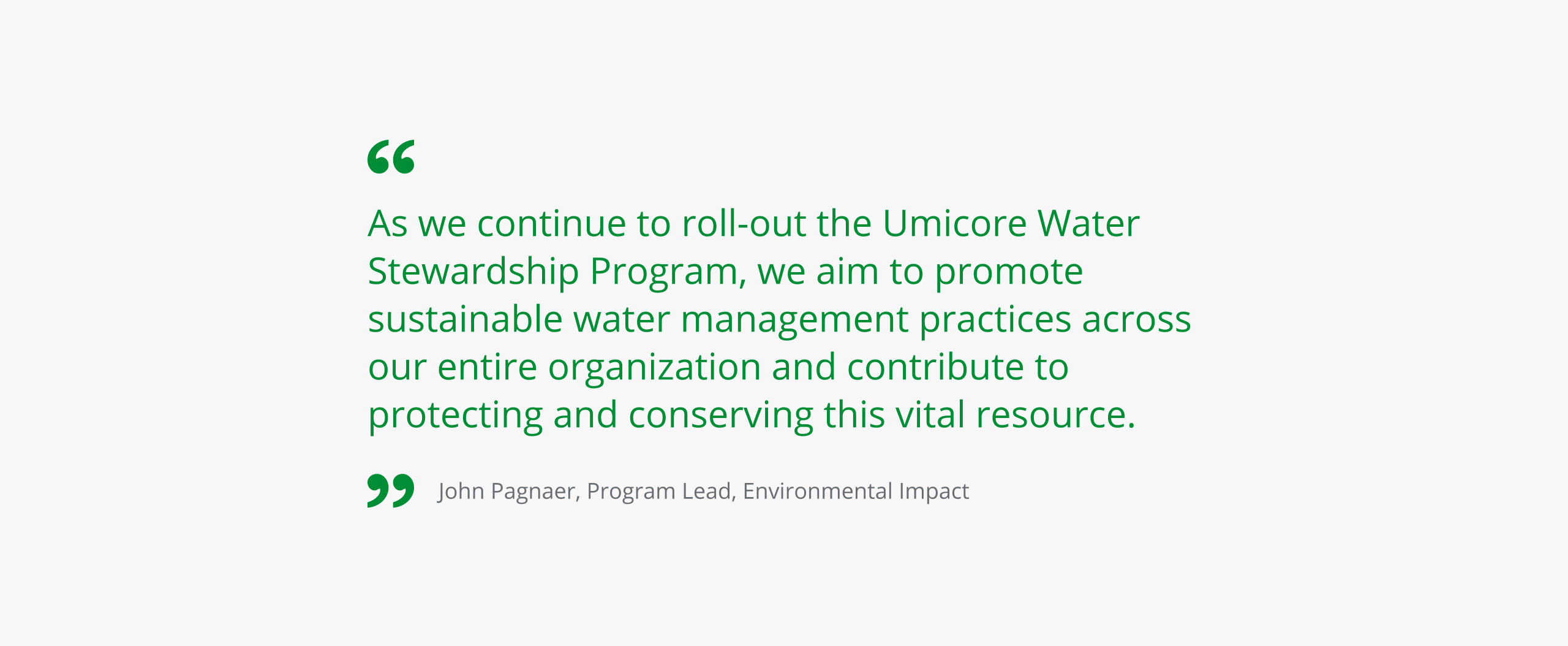 "

As we continue to roll-out the Umicore Water Stewardship Program, we aim to promote sustainable water management practices across our entire organization and contribute to protecting and conserving this vital resource.

" John Pagnaer, Program Lead, Environmental Impact